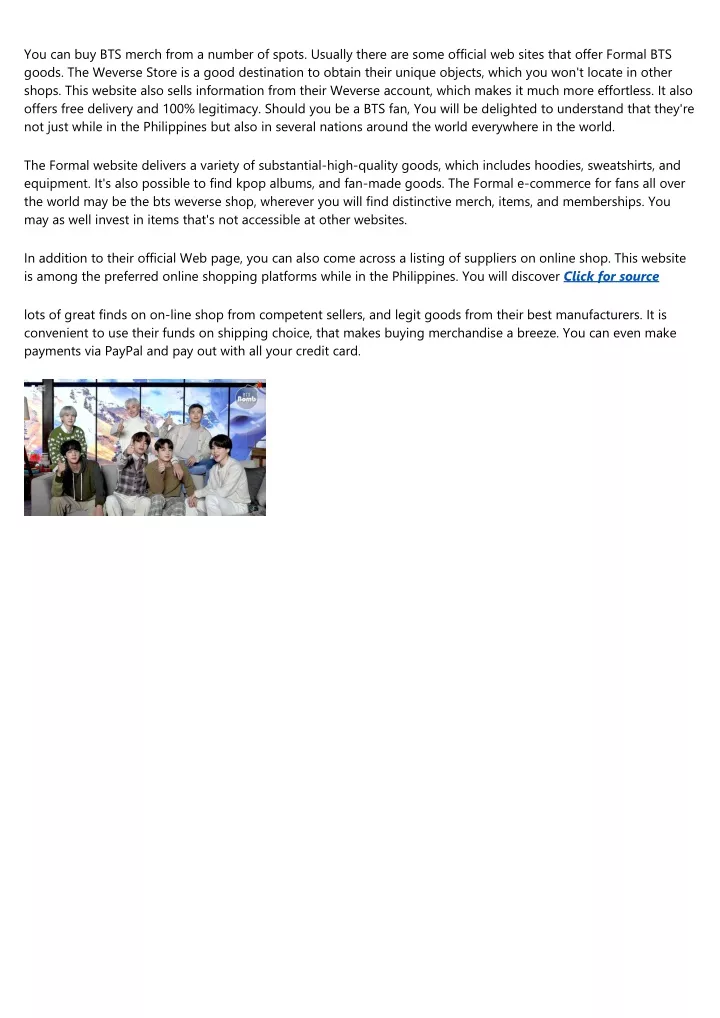 You can buy BTS merch from a number of spots. Usually there are some official web sites that offer Formal BTS goods. The Weverse Store is a good destination to obtain their unique objects, which you won't locate in other shops. This website also sells information from their Weverse account, which makes it much more effortless. It also offers free delivery and 100% legitimacy. Should you be a BTS fan, You will be delighted to understand that they're not just while in the Philippines but also in several nations around the world everywhere in the world.

The Formal website delivers a variety of substantial-high-quality goods, which includes hoodies, sweatshirts, and equipment. It's also possible to find kpop albums, and fan-made goods. The Formal e-commerce for fans all over the world may be the bts weverse shop, wherever you will find distinctive merch, items, and memberships. You may as well invest in items that's not accessible at other websites.

In addition to their official Web page, you can also come across a listing of suppliers on online shop. This website is among the preferred online shopping platforms while in the Philippines. You will discover Click for source

lots of great finds on on-line shop from competent sellers, and legit goods from their best manufacturers. It is convenient to use their funds on shipping choice, that makes buying merchandise a breeze. You can even make payments via PayPal and pay out with all your credit card.

Bomb